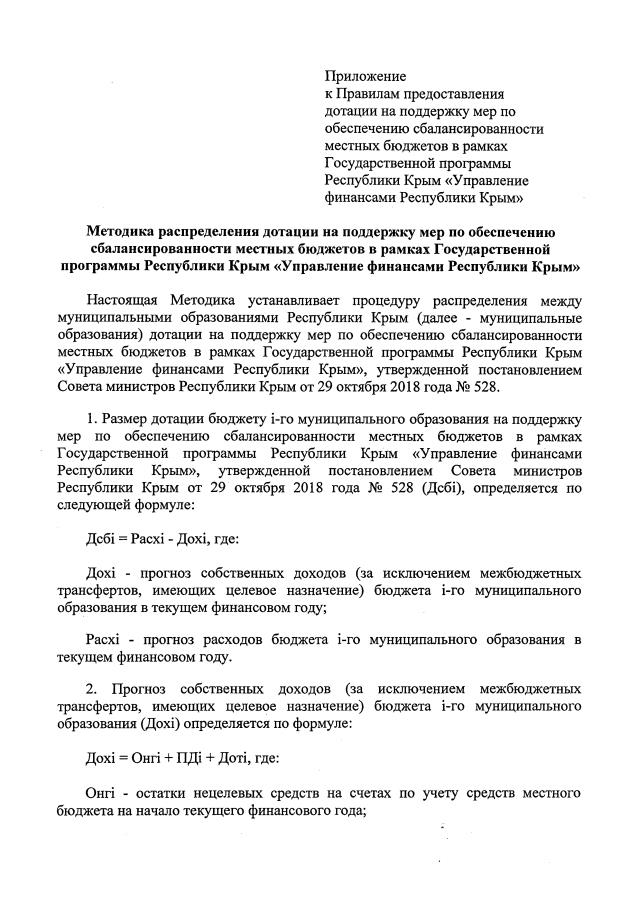 Приложение
к Правилам предоставления дотации на поддержку мер по обеспечению сбалансированности местных бюджетов в рамках Государственной программы Республики Крым «Управление финансами Республики Крым»

Методика распределения дотации на поддержку мер по обеспечению сбалансированности местных бюджетов в рамках Государственной программы Республики Крым «Управление финансами Республики Крым»

Настоящая Методика устанавливает процедуру распределения между муниципальными образованиями Республики Крым (далее - муниципальные образования) дотации на поддержку мер по обеспечению сбалансированности местных бюджетов в рамках Государственной программы Республики Крым «Управление финансами Республики Крым», утвержденной постановлением Совета министров Республики Крым от 29 октября 2018 года № 528.

1. Размер дотации бюджету i-го муниципального образования на поддержку мер по обеспечению сбалансированности местных бюджетов в рамках Государственной программы Республики Крым «Управление финансами Республики Крым», утвержденной постановлением Совета министров Республики Крым от 29 октября 2018 года № 528 (Дсбi), определяется по следующей формуле:

Дсбi = Расхi - Дохi, где:

Дохi - прогноз собственных доходов (за исключением межбюджетных трансфертов, имеющих целевое назначение) бюджета i-го муниципального образования в текущем финансовом году;

Расхi - прогноз расходов бюджета i-го муниципального образования в текущем финансовом году.

2. Прогноз собственных доходов (за исключением межбюджетных трансфертов, имеющих целевое назначение) бюджета i-го муниципального образования (Дохi) определяется по формуле:

Дохi = Онгi + ПДi + Дотi, где:

Онгi - остатки нецелевых средств на счетах по учету средств местного бюджета на начало текущего финансового года;